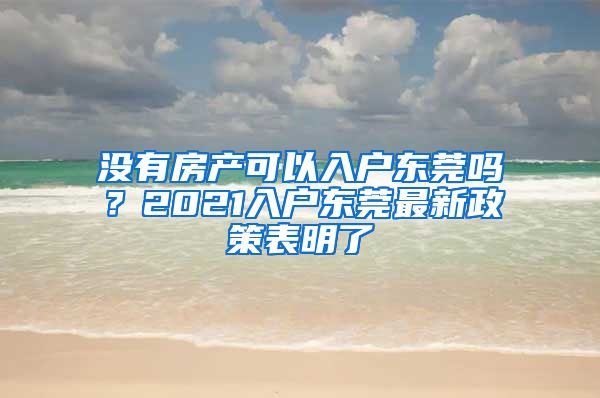 没有房产可以入户东莞吗？2021入户东莞最新政策表明了